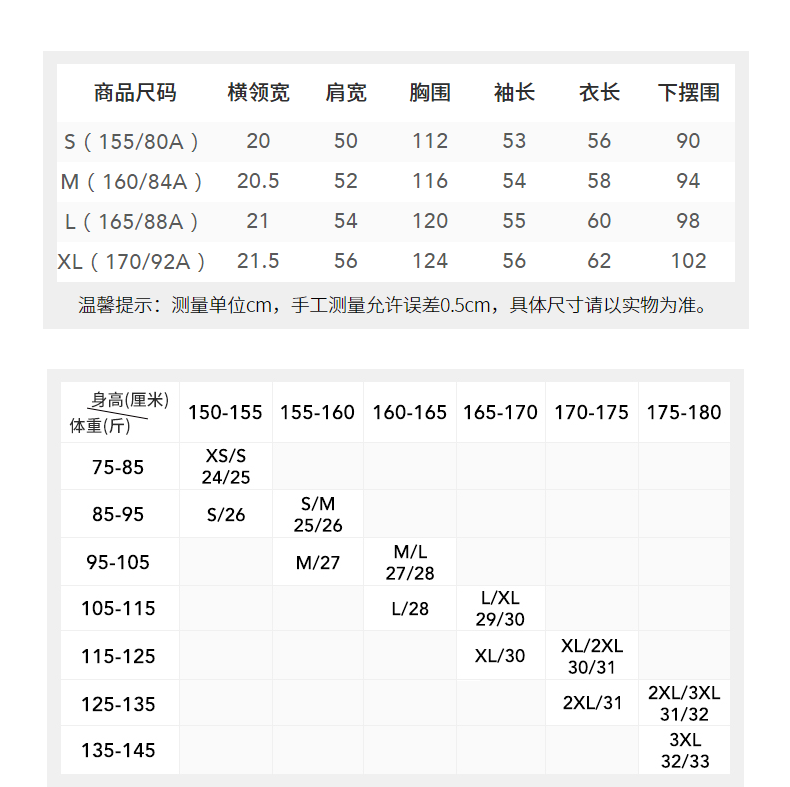 | 商品尺码 | 横领宽 | 肩宽 | 胸围 | 袖长 | 衣长 | 下摆围 |
|---|---|---|---|---|---|---|
| S（155/80A） | 20 | 50 | 112 | 53 | 56 | 90 |
| M（160/84A） | 20.5 | 52 | 116 | 54 | 58 | 94 |
| L（165/88A） | 21 | 54 | 120 | 55 | 60 | 98 |
| XL（170/92A） | 21.5 | 56 | 124 | 56 | 62 | 102 |

温馨提示：测量单位cm，手工测量允许误差0.5cm，具体尺寸请以实物为准。

| 身高(厘米) 体重(斤) | 150-155 | 155-160 | 160-165 | 165-170 | 170-175 | 175-180 |
|---|---|---|---|---|---|---|
| 75-85 | XS/S 24/25 | | | | | |
| 85-95 | S/26 | S/M 25/26 | | | | |
| 95-105 | | M/27 | M/L 27/28 | | | |
| 105-115 | | | L/28 | L/XL 29/30 | | |
| 115-125 | | | | XL/30 | XL/2XL 30/31 | |
| 125-135 | | | | | 2XL/31 | 2XL/3XL 31/32 |
| 135-145 | | | | | | 3XL 32/33 |